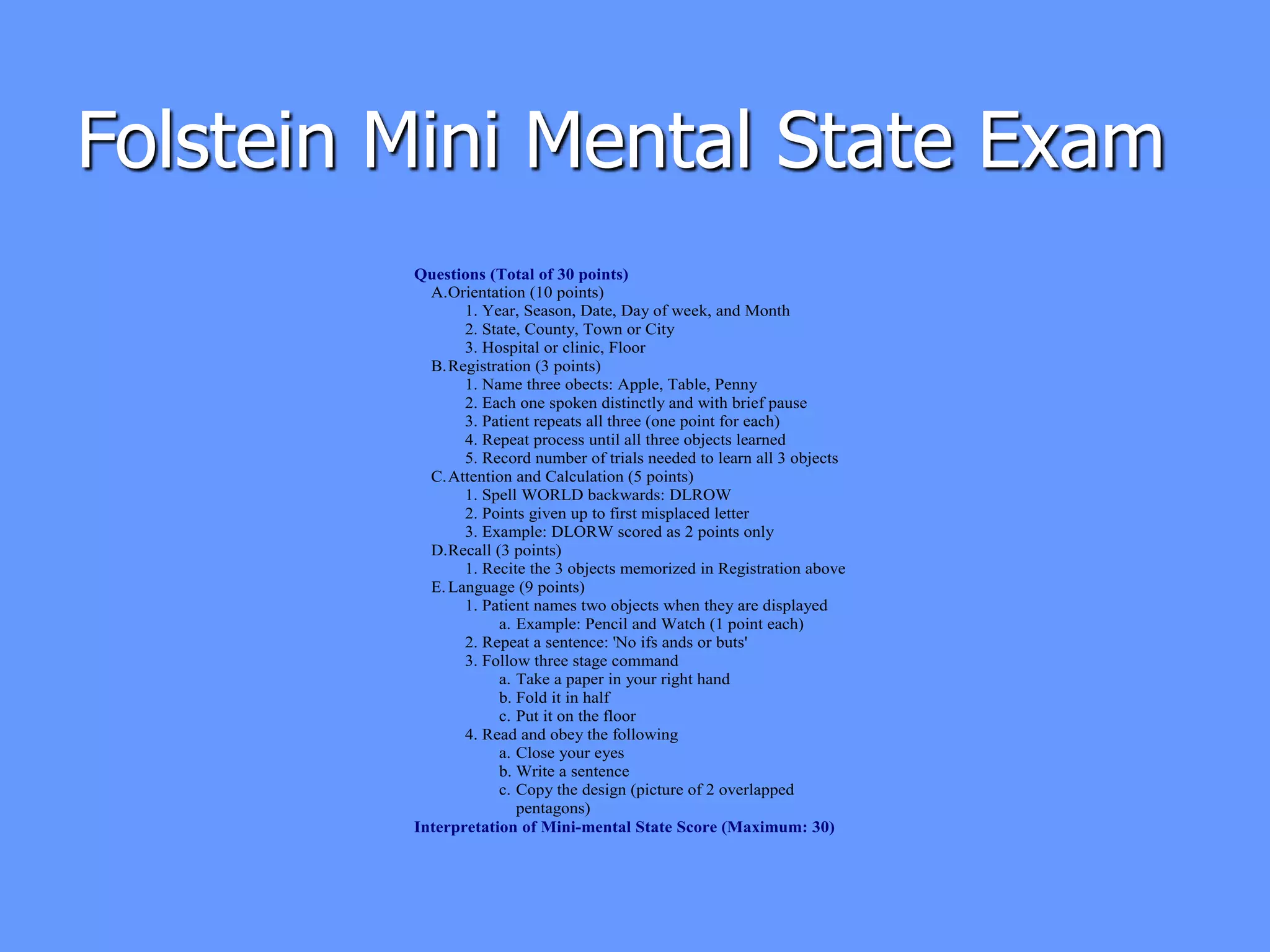 Folstein Mini Mental State Exam

Questions (Total of 30 points)
A. Orientation (10 points)
1. Year, Season, Date, Day of week, and Month
2. State, County, Town or City
3. Hospital or clinic, Floor
B. Registration (3 points)
1. Name three obects: Apple, Table, Penny
2. Each one spoken distinctly and with brief pause
3. Patient repeats all three (one point for each)
4. Repeat process until all three objects learned
5. Record number of trials needed to learn all 3 objects
C. Attention and Calculation (5 points)
1. Spell WORLD backwards: DLROW
2. Points given up to first misplaced letter
3. Example: DLORW scored as 2 points only
D. Recall (3 points)
1. Recite the 3 objects memorized in Registration above
E. Language (9 points)
1. Patient names two objects when they are displayed
a. Example: Pencil and Watch (1 point each)
2. Repeat a sentence: 'No ifs ands or buts'
3. Follow three stage command
a. Take a paper in your right hand
b. Fold it in half
c. Put it on the floor
4. Read and obey the following
a. Close your eyes
b. Write a sentence
c. Copy the design (picture of 2 overlapped pentagons)
Interpretation of Mini-mental State Score (Maximum: 30)